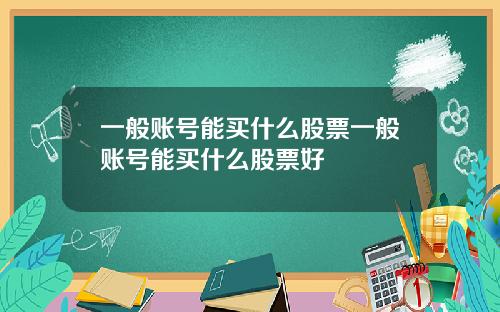 一般账号能买什么股票一般账号能买什么股票好